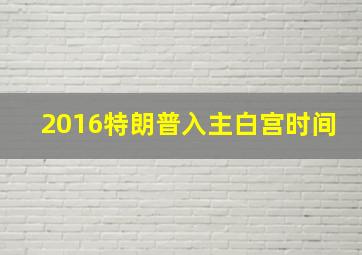 2016特朗普入主白宫时间